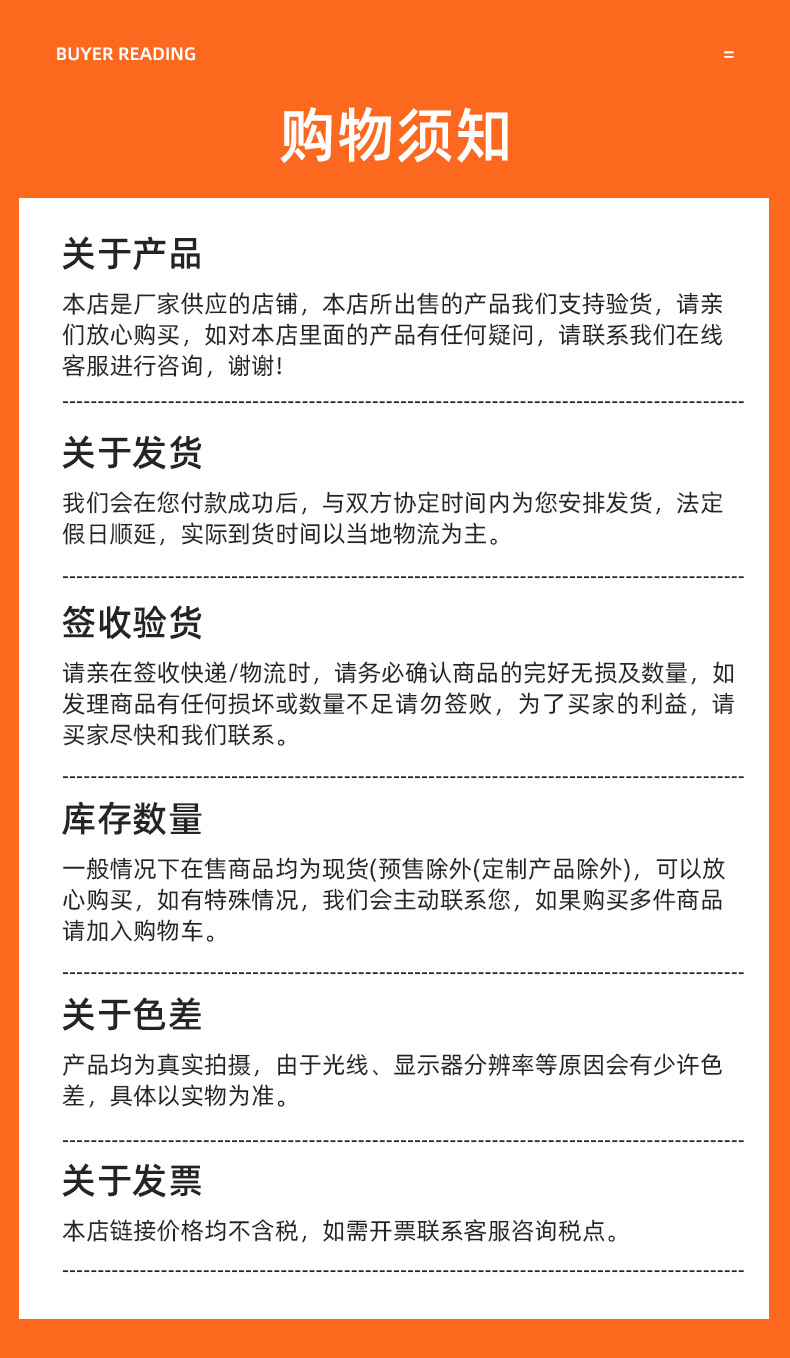 BUYER READING

=

购物须知

关于产品

本店是厂家供应的店铺，本店所出售的产品我们支持验货，请亲们放心购买，如对本店里面的产品有任何疑问，请联系我们在线客服进行咨询，谢谢！

关于发货

我们会在您付款成功后，与双方协定时间内为您安排发货，法定假日顺延，实际到货时间以当地物流为主。

签收验货

请亲在签收快递/物流时，请务必确认商品的完好无损及数量，如发理商品有任何损坏或数量不足请勿签败，为了买家的利益，请买家尽快和我们联系。

库存数量

一般情况下在售商品均为现货(预售除外(定制产品除外)，可以放心购买，如有特殊情况，我们会主动联系您，如果购买多件商品请加入购物车。

关于色差

产品均为真实拍摄，由于光线、显示器分辨率等原因会有少许色差，具体以实物为准。

关于发票

本店链接价格均不含税，如需开票联系客服咨询税点。